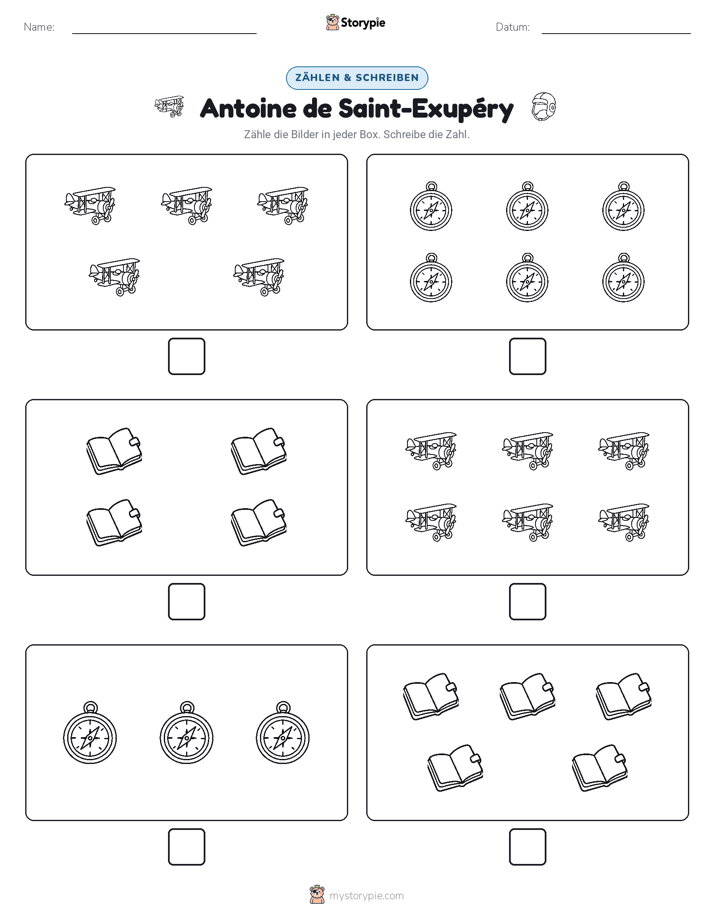 Name:

Storypie

Datum:

ZÄHLEN & SCHREIBEN

Antoine de Saint-Exupéry

Zähle die Bilder in jeder Box. Schreibe die Zahl.

mystorypie.com